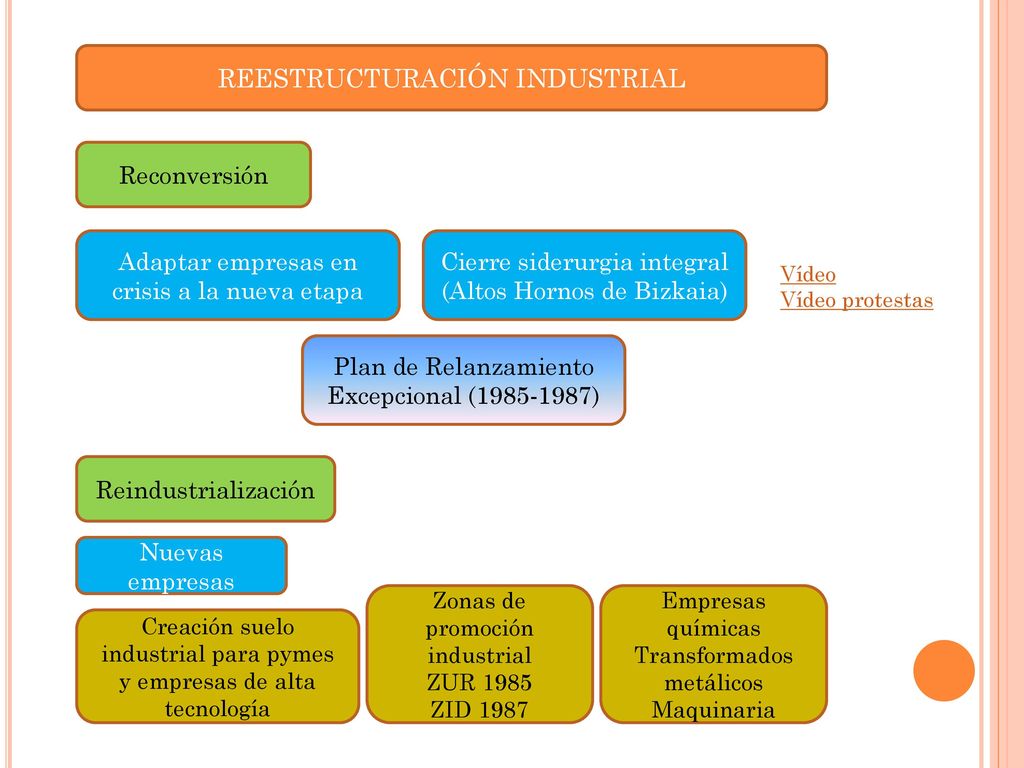 REESTRUCTURACIÓN INDUSTRIAL

Reconversión

Adaptar empresas en crisis a la nueva etapa

Cierre siderurgia integral (Altos Hornos de Bizkaia)

Vídeo
Vídeo protestas

Plan de Relanzamiento Excepcional (1985-1987)

Reindustrialización

Nuevas empresas

Creación suelo industrial para pymes y empresas de alta tecnología

Zonas de promoción industrial
ZUR 1985
ZID 1987

Empresas químicas
Transformados metálicos
Maquinaria